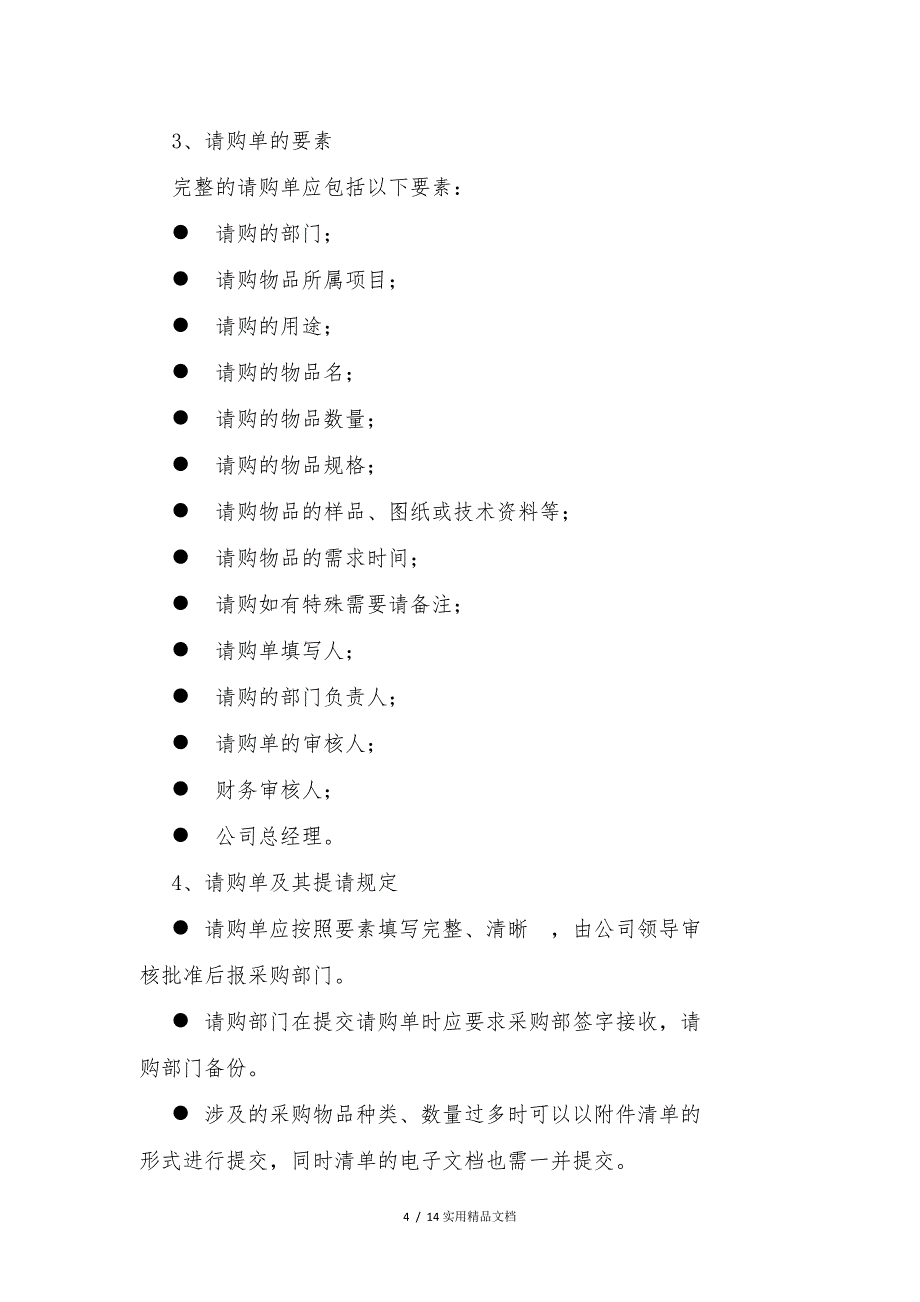 3、请购单的要素

完整的请购单应包括以下要素：

● 请购的部门；

● 请购物品所属项目；

● 请购的用途；

● 请购的物品名；

● 请购的物品数量；

● 请购的物品规格；

● 请购物品的样品、图纸或技术资料等；

● 请购物品的需求时间；

● 请购如有特殊需要请备注；

● 请购单填写人；

● 请购的部门负责人；

● 请购单的审核人；

● 财务审核人；

● 公司总经理。

4、请购单及其提请规定

● 请购单应按照要素填写完整、清晰 ，由公司领导审核批准后报采购部门。

● 请购部门在提交请购单时应要求采购部签字接收，请购部门备份。

● 涉及的采购物品种类、数量过多时可以以附件清单的形式进行提交，同时清单的电子文档也需一并提交。

4 / 14 实用精品文档